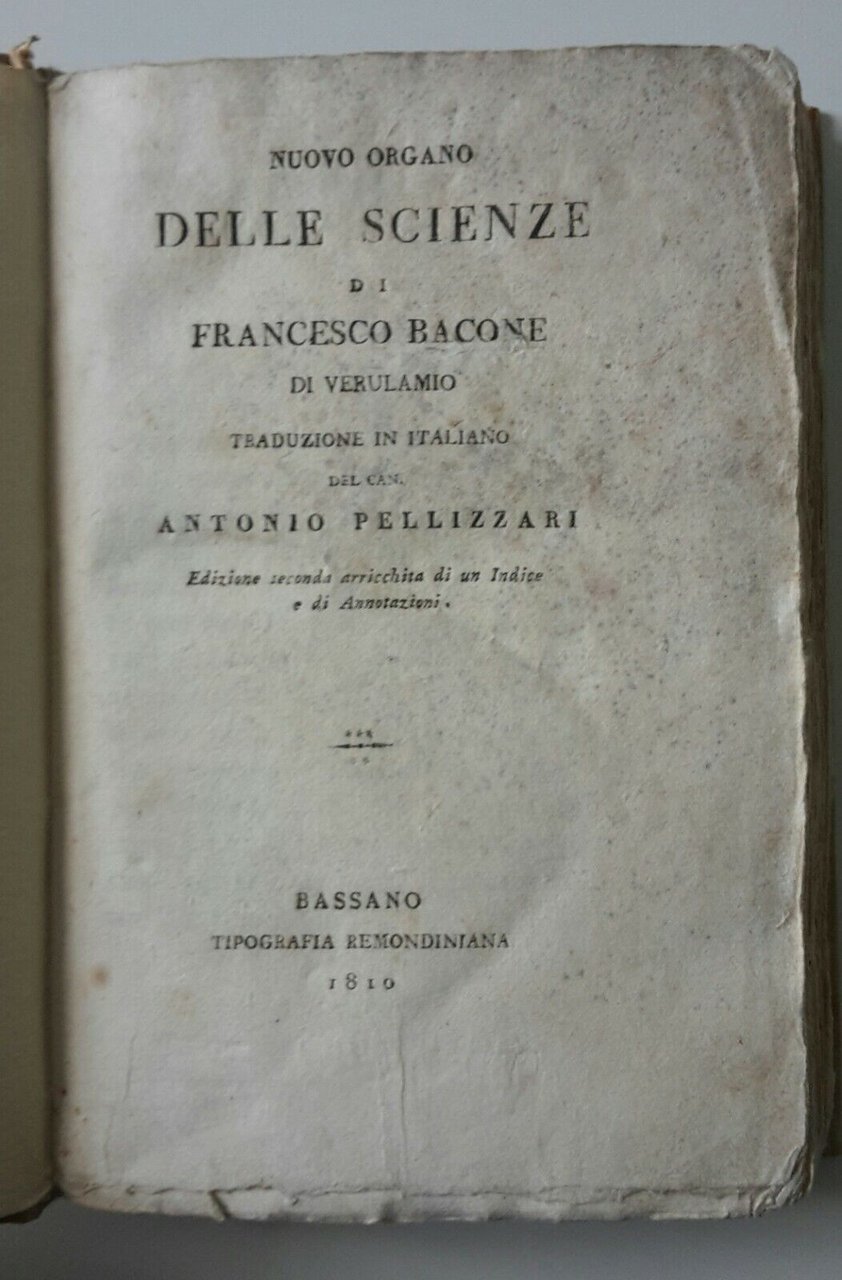 NUOVO ORGANO

DELLE SCIENZE

DI

FRANCESCO BACONE

DI VERULAMIO

TRADUZIONE IN ITALIANO

DEL CAN.

ANTONIO PELLIZZARI

Edizione seconda arricchita di un Indice e di Annotazioni.

BASSANO

TIPOGRAFIA REMONDINIANA

1810